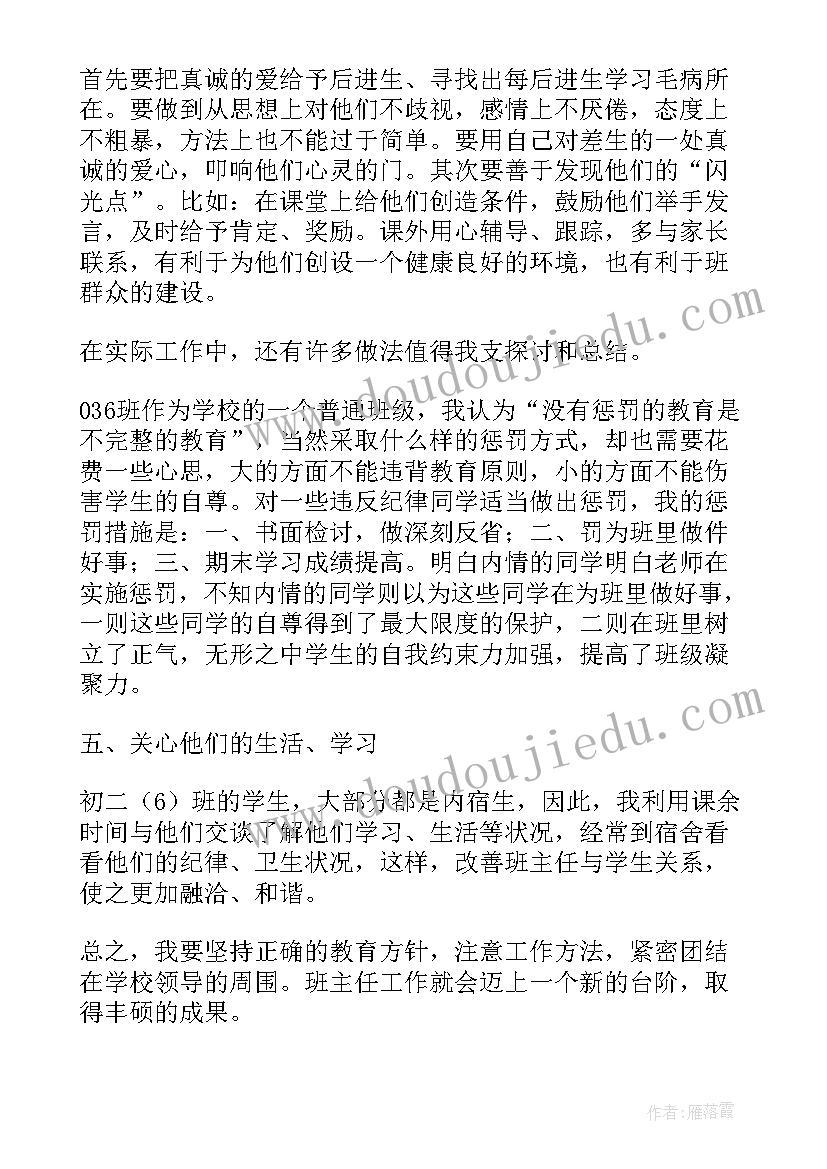 首先要把真诚的爱给予后进生、寻找出每后进生学习毛病所在。要做到从思想上对他们不歧视，感情上不厌倦，态度上不粗暴，方法上也不能过于简单。要用自己对差生的一处真诚的爱心，叩响他们心灵的门。其次要善于发现他们的“闪光点”。比如：在课堂上给他们创造条件，鼓励他们举手发言，及时给予肯定、奖励。课外用心辅导、跟踪，多与家长联系，有利于为他们创设一个健康良好的环境，也有利于班群众的建设。

在实际工作中，还有许多做法值得我支探讨和总结。

036班作为学校的一个普通班级，我认为“没有惩罚的教育是不完整的教育”，当然采取什么样的惩罚方式，却也需要花费一些心思，大的方面不能违背教育原则，小的方面不能伤害学生的自尊。对一些违反纪律同学适当做出惩罚，我的惩罚措施是：一、书面检讨，做深刻反省；二、罚为班里做件好事；三、期末学习成绩提高。明白内情的同学明白老师在实施惩罚，不知内情的同学则以为这些同学在为班里做好事，一则这些同学的自尊得到了最大限度的保护，二则在班里树立了正气，无形之中学生的自我约束力加强，提高了班级凝聚力。

五、关心他们的生活、学习

初二（6）班的学生，大部分都是内宿生，因此，我利用课余时间与他们交谈了解他们学习、生活等状况，经常到宿舍看看他们的纪律、卫生状况，这样，改善班主任与学生关系，使之更加融洽、和谐。

总之，我要坚持正确的教育方针，注意工作方法，紧密团结在学校领导的周围。班主任工作就会迈上一个新的台阶，取得丰硕的成果。

www.doudoujiedu.com

www.doudoujiedu.com

作者：雁落霞